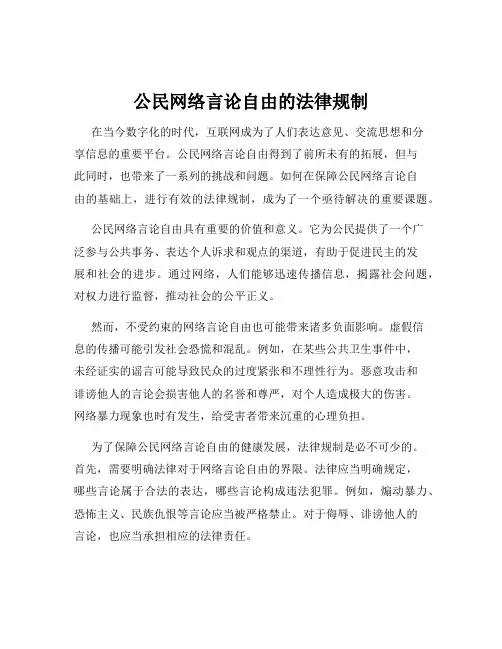 公民网络言论自由的法律规制

在当今数字化的时代，互联网成为了人们表达意见、交流思想和分享信息的重要平台。公民网络言论自由得到了前所未有的拓展，但与此同时，也带来了一系列的挑战和问题。如何在保障公民网络言论自由的基础上，进行有效的法律规制，成为了一个亟待解决的重要课题。

公民网络言论自由具有重要的价值和意义。它为公民提供了一个广泛参与公共事务、表达个人诉求和观点的渠道，有助于促进民主的发展和社会的进步。通过网络，人们能够迅速传播信息，揭露社会问题，对权力进行监督，推动社会的公平正义。

然而，不受约束的网络言论自由也可能带来诸多负面影响。虚假信息的传播可能引发社会恐慌和混乱。例如，在某些公共卫生事件中，未经证实的谣言可能导致民众的过度紧张和不理性行为。恶意攻击和诽谤他人的言论会损害他人的名誉和尊严，对个人造成极大的伤害。网络暴力现象也时有发生，给受害者带来沉重的心理负担。

为了保障公民网络言论自由的健康发展，法律规制是必不可少的。首先，需要明确法律对于网络言论自由的界限。法律应当明确规定，哪些言论属于合法的表达，哪些言论构成违法犯罪。例如，煽动暴力、恐怖主义、民族仇恨等言论应当被严格禁止。对于侮辱、诽谤他人的言论，也应当承担相应的法律责任。